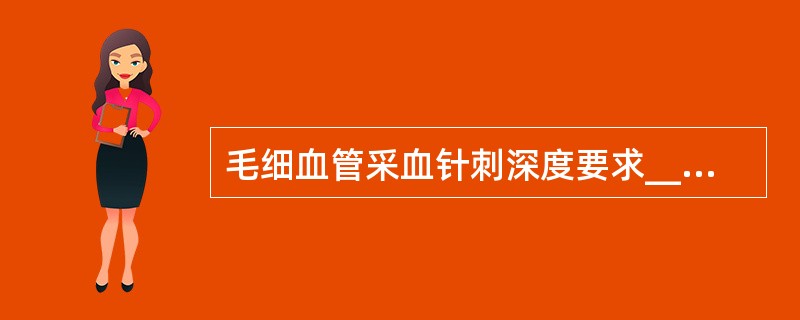 毛细血管采血针刺深度要求__...